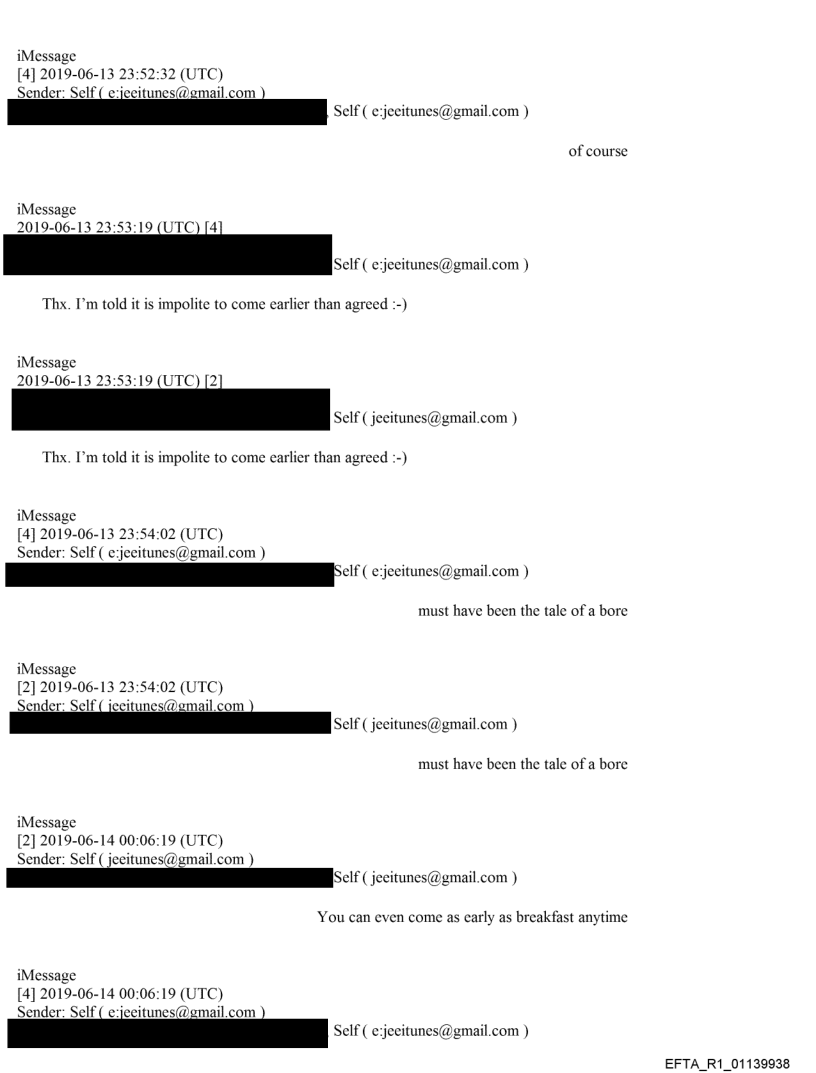 iMessage
[4] 2019-06-13 23:52:32 (UTC)
Sender: Self ( e:jeeitunes@gmail.com )
, Self ( e:jeeitunes@gmail.com )

of course

iMessage
2019-06-13 23:53:19 (UTC) [4]
Self ( e:jeeitunes@gmail.com )

Thx. I'm told it is impolite to come earlier than agreed :-)

iMessage
2019-06-13 23:53:19 (UTC) [2]
Self ( jeeitunes@gmail.com )

Thx. I'm told it is impolite to come earlier than agreed :-)

iMessage
[4] 2019-06-13 23:54:02 (UTC)
Sender: Self ( e:jeeitunes@gmail.com )
Self ( e:jeeitunes@gmail.com )

must have been the tale of a bore

iMessage
[2] 2019-06-13 23:54:02 (UTC)
Sender: Self ( jeeitunes@gmail.com )
Self ( jeeitunes@gmail.com )

must have been the tale of a bore

iMessage
[2] 2019-06-14 00:06:19 (UTC)
Sender: Self ( jeeitunes@gmail.com )
Self ( jeeitunes@gmail.com )

You can even come as early as breakfast anytime

iMessage
[4] 2019-06-14 00:06:19 (UTC)
Sender: Self ( e:jeeitunes@gmail.com )
Self ( e:jeeitunes@gmail.com )

EFTA_R1_01139938